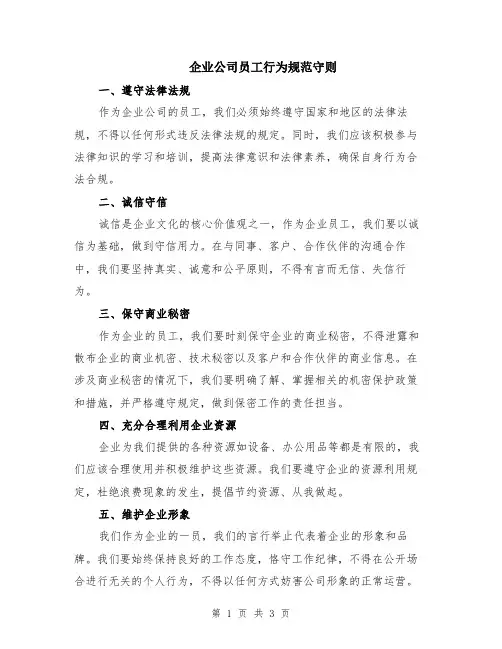 企业公司员工行为规范守则

一、遵守法律法规

作为企业公司的员工，我们必须始终遵守国家和地区的法律法规，不得以任何形式违反法律法规的规定。同时，我们应该积极参与法律知识的学习和培训，提高法律意识和法律素养，确保自身行为合法合规。

二、诚信守信

诚信是企业文化的核心价值观之一，作为企业员工，我们要以诚信为基础，做到守信用力。在与同事、客户、合作伙伴的沟通合作中，我们要坚持真实、诚意和公平原则，不得有言而无信、失信行为。

三、保守商业秘密

作为企业的员工，我们要时刻保守企业的商业秘密，不得泄露和散布企业的商业机密、技术秘密以及客户和合作伙伴的商业信息。在涉及商业秘密的情况下，我们要明确了解、掌握相关的机密保护政策和措施，并严格遵守规定，做到保密工作的责任担当。

四、充分合理利用企业资源

企业为我们提供的各种资源如设备、办公用品等都是有限的，我们应该合理使用并积极维护这些资源。我们要遵守企业的资源利用规定，杜绝浪费现象的发生，提倡节约资源、从我做起。

五、维护企业形象

我们作为企业的一员，我们的言行举止代表着企业的形象和品牌。我们要始终保持良好的工作态度，恪守工作纪律，不得在公开场合进行无关的个人行为，不得以任何方式妨害公司形象的正常运营。

第 1 页 共 3 页